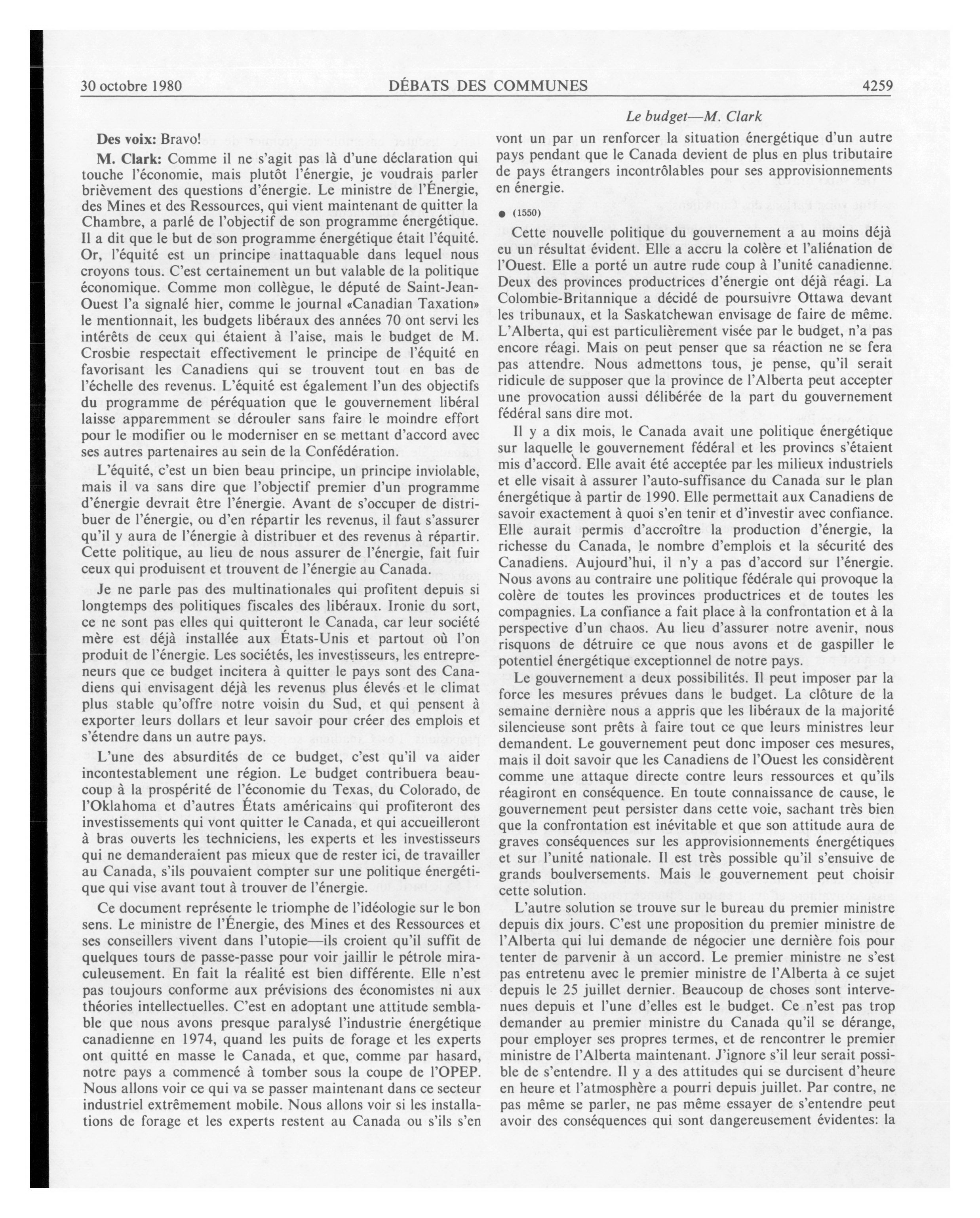 30 octobre 1980 DÉBATS DES COMMUNES 4259

Le budget—M. Clark

Des voix: Bravo!

M. Clark: Comme il ne s'agit pas là d'une déclaration qui touche l'économie, mais plutôt l'énergie, je voudrais parler brièvement des questions d'énergie. Le ministre de l'Énergie, des Mines et des Ressources, qui vient maintenant de quitter la Chambre, a parlé de l'objectif de son programme énergétique. Il a dit que le but de son programme énergétique était l'équité. Or, l'équité est un principe inattaquable dans lequel nous croyons tous. C'est certainement un but valable de la politique économique. Comme mon collègue, le député de Saint-Jean-Ouest l'a signalé hier, comme le journal «Canadian Taxation» le mentionnait, les budgets libéraux des années 70 ont servi les intérêts de ceux qui étaient à l'aise, mais le budget de M. Crosbie respectait effectivement le principe de l'équité en favorisant les Canadiens qui se trouvent tout en bas de l'échelle des revenus. L'équité est également l'un des objectifs du programme de péréquation que le gouvernement libéral laisse apparemment se dérouler sans faire le moindre effort pour le modifier ou le moderniser en se mettant d'accord avec ses autres partenaires au sein de la Confédération.

L'équité, c'est un bien beau principe, un principe inviolable, mais il va sans dire que l'objectif premier d'un programme d'énergie devrait être l'énergie. Avant de s'occuper de distribuer de l'énergie, ou d'en répartir les revenus, il faut s'assurer qu'il y aura de l'énergie à distribuer et des revenus à répartir. Cette politique, au lieu de nous assurer de l'énergie, fait fuir ceux qui produisent et trouvent de l'énergie au Canada.

Je ne parle pas des multinationales qui profitent depuis si longtemps des politiques fiscales des libéraux. Ironie du sort, ce ne sont pas elles qui quitteront le Canada, car leur société mère est déjà installée aux États-Unis et partout où l'on produit de l'énergie. Les sociétés, les investisseurs, les entrepreneurs que ce budget incitera à quitter le pays sont des Canadiens qui envisagent déjà les revenus plus élevés et le climat plus stable qu'offre notre voisin du Sud, et qui pensent à exporter leurs dollars et leur savoir pour créer des emplois et s'étendre dans un autre pays.

L'une des absurdités de ce budget, c'est qu'il va aider incontestablement une région. Le budget contribuera beaucoup à la prospérité de l'économie du Texas, du Colorado, de l'Oklahoma et d'autres États américains qui profiteront des investissements qui vont quitter le Canada, et qui accueilleront à bras ouverts les techniciens, les experts et les investisseurs qui ne demanderaient pas mieux que de rester ici, de travailler au Canada, s'ils pouvaient compter sur une politique énergétique qui vise avant tout à trouver de l'énergie.

Ce document représente le triomphe de l'idéologie sur le bon sens. Le ministre de l'Énergie, des Mines et des Ressources et ses conseillers vivent dans l'utopie—ils croient qu'il suffit de quelques tours de passe-passe pour voir jaillir le pétrole miraculeusement. En fait la réalité est bien différente. Elle n'est pas toujours conforme aux prévisions des économistes ni aux théories intellectuelles. C'est en adoptant une attitude semblable que nous avons presque paralysé l'industrie énergétique canadienne en 1974, quand les puits de forage et les experts ont quitté en masse le Canada, et que, comme par hasard, notre pays a commencé à tomber sous la coupe de l'OPEP. Nous allons voir ce qui va se passer maintenant dans ce secteur industriel extrêmement mobile. Nous allons voir si les installations de forage et les experts restent au Canada ou s'ils s'en vont un par un renforcer la situation énergétique d'un autre pays pendant que le Canada devient de plus en plus tributaire de pays étrangers incontrôlables pour ses approvisionnements en énergie.

● (1550)

Cette nouvelle politique du gouvernement a au moins déjà eu un résultat évident. Elle a accru la colère et l'aliénation de l'Ouest. Elle a porté un autre rude coup à l'unité canadienne. Deux des provinces productrices d'énergie ont déjà réagi. La Colombie-Britannique a décidé de poursuivre Ottawa devant les tribunaux, et la Saskatchewan envisage de faire de même. L'Alberta, qui est particulièrement visée par le budget, n'a pas encore réagi. Mais on peut penser que sa réaction ne se fera pas attendre. Nous admettons tous, je pense, qu'il serait ridicule de supposer que la province de l'Alberta peut accepter une provocation aussi délibérée de la part du gouvernement fédéral sans dire mot.

Il y a dix mois, le Canada avait une politique énergétique sur laquelle le gouvernement fédéral et les provincs s'étaient mis d'accord. Elle avait été acceptée par les milieux industriels et elle visait à assurer l'auto-suffisance du Canada sur le plan énergétique à partir de 1990. Elle permettait aux Canadiens de savoir exactement à quoi s'en tenir et d'investir avec confiance. Elle aurait permis d'accroître la production d'énergie, la richesse du Canada, le nombre d'emplois et la sécurité des Canadiens. Aujourd'hui, il n'y a pas d'accord sur l'énergie. Nous avons au contraire une politique fédérale qui provoque la colère de toutes les provinces productrices et de toutes les compagnies. La confiance a fait place à la confrontation et à la perspective d'un chaos. Au lieu d'assurer notre avenir, nous risquons de détruire ce que nous avons et de gaspiller le potentiel énergétique exceptionnel de notre pays.

Le gouvernement a deux possibilités. Il peut imposer par la force les mesures prévues dans le budget. La clôture de la semaine dernière nous a appris que les libéraux de la majorité silencieuse sont prêts à faire tout ce que leurs ministres leur demandent. Le gouvernement peut donc imposer ces mesures, mais il doit savoir que les Canadiens de l'Ouest les considèrent comme une attaque directe contre leurs ressources et qu'ils réagiront en conséquence. En toute connaissance de cause, le gouvernement peut persister dans cette voie, sachant très bien que la confrontation est inévitable et que son attitude aura de graves conséquences sur les approvisionnements énergétiques et sur l'unité nationale. Il est très possible qu'il s'ensuive de grands boulversements. Mais le gouvernement peut choisir cette solution.

L'autre solution se trouve sur le bureau du premier ministre depuis dix jours. C'est une proposition du premier ministre de l'Alberta qui lui demande de négocier une dernière fois pour tenter de parvenir à un accord. Le premier ministre ne s'est pas entretenu avec le premier ministre de l'Alberta à ce sujet depuis le 25 juillet dernier. Beaucoup de choses sont intervenues depuis et l'une d'elles est le budget. Ce n'est pas trop demander au premier ministre du Canada qu'il se dérange, pour employer ses propres termes, et de rencontrer le premier ministre de l'Alberta maintenant. J'ignore s'il leur serait possible de s'entendre. Il y a des attitudes qui se durcisent d'heure en heure et l'atmosphère a pourri depuis juillet. Par contre, ne pas même se parler, ne pas même essayer de s'entendre peut avoir des conséquences qui sont dangereusement évidentes: la